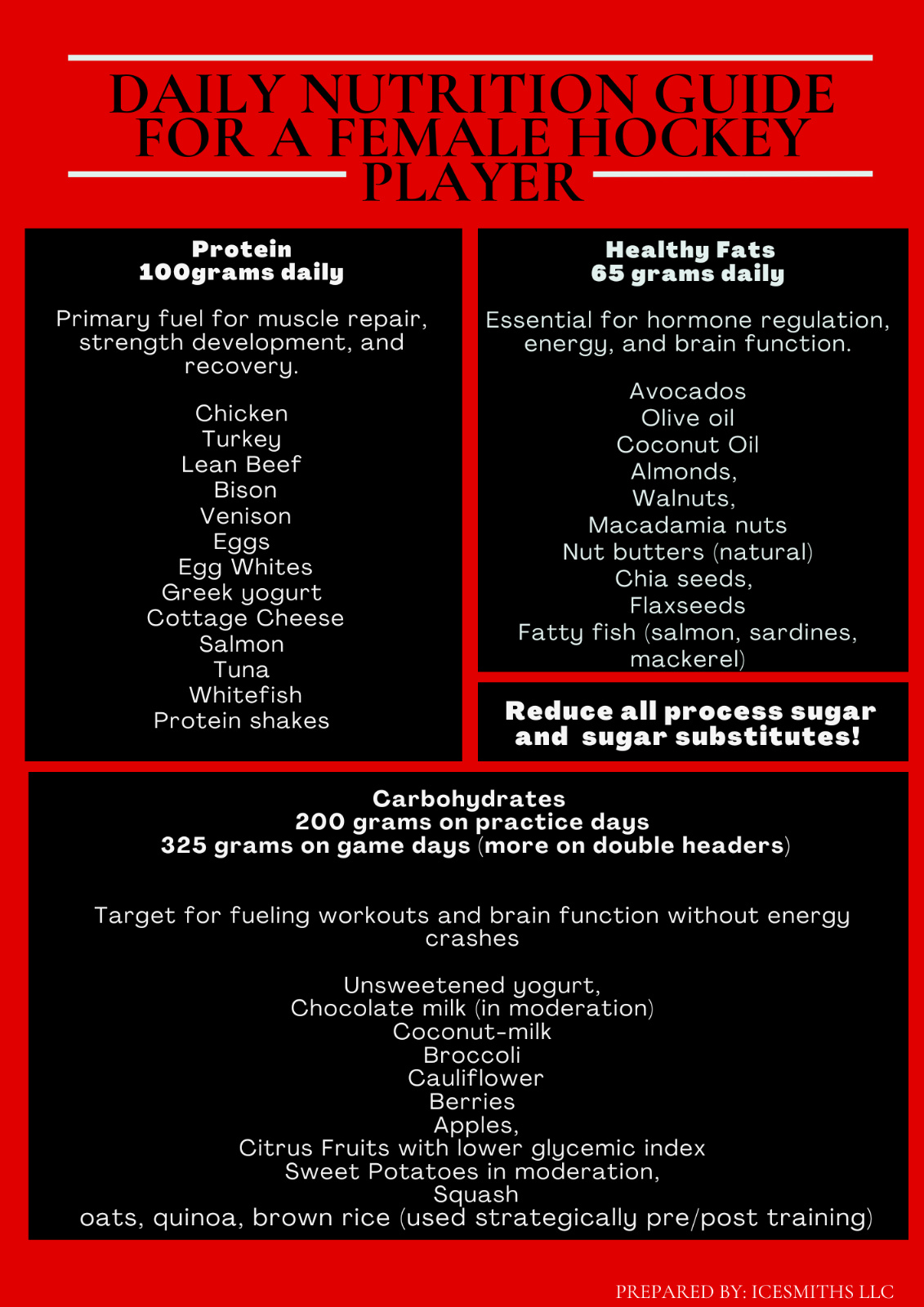 DAILY NUTRITION GUIDE FOR A FEMALE HOCKEY PLAYER

Protein
100grams daily

Primary fuel for muscle repair, strength development, and recovery.

Chicken
Turkey
Lean Beef
Bison
Venison
Eggs
Egg Whites
Greek yogurt
Cottage Cheese
Salmon
Tuna
Whitefish
Protein shakes

Healthy Fats
65 grams daily

Essential for hormone regulation, energy, and brain function.

Avocados
Olive oil
Coconut Oil
Almonds,
Walnuts,
Macadamia nuts
Nut butters (natural)
Chia seeds,
Flaxseeds
Fatty fish (salmon, sardines, mackerel)

Reduce all process sugar and sugar substitutes!

Carbohydrates
200 grams on practice days
325 grams on game days (more on double headers)

Target for fueling workouts and brain function without energy crashes

Unsweetened yogurt,
Chocolate milk (in moderation)
Coconut-milk
Broccoli
Cauliflower
Berries
Apples,
Citrus Fruits with lower glycemic index
Sweet Potatoes in moderation,
Squash
oats, quinoa, brown rice (used strategically pre/post training)

PREPARED BY: ICESMITHS LLC